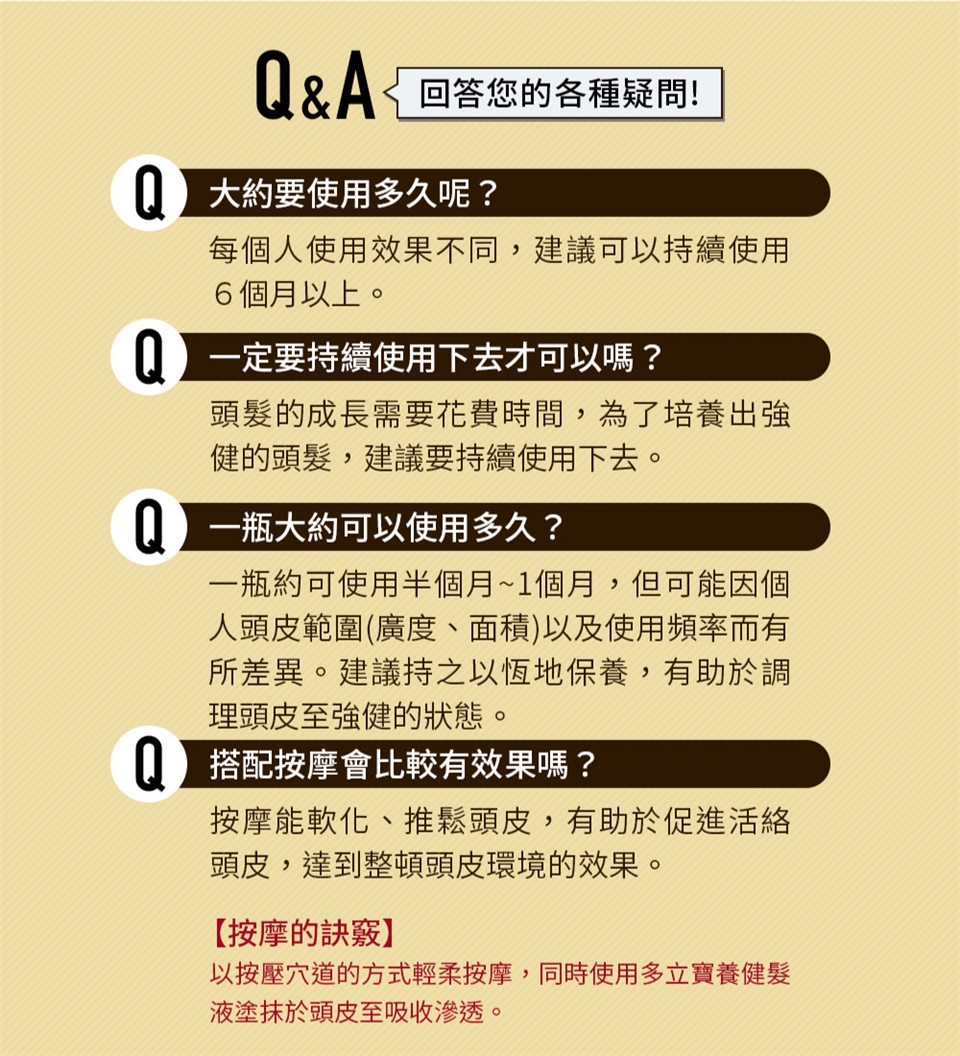 Q&A 回答您的各種疑問!

Q 大約要使用多久呢？

每個人使用效果不同，建議可以持續使用6個月以上。

Q 一定要持續使用下去才可以嗎？

頭髮的成長需要花費時間，為了培養出強健的頭髮，建議要持續使用下去。

Q 一瓶大約可以使用多久？

一瓶約可使用半個月~1個月，但可能因個人頭皮範圍(廣度、面積)以及使用頻率而有所差異。建議持之以恆地保養，有助於調理頭皮至強健的狀態。

Q 搭配按摩會比較有效果嗎？

按摩能軟化、推鬆頭皮，有助於促進活絡頭皮，達到整頓頭皮環境的效果。

【按摩的訣竅】
以按壓穴道的方式輕柔按摩，同時使用多立寶養健髮液塗抹於頭皮至吸收滲透。